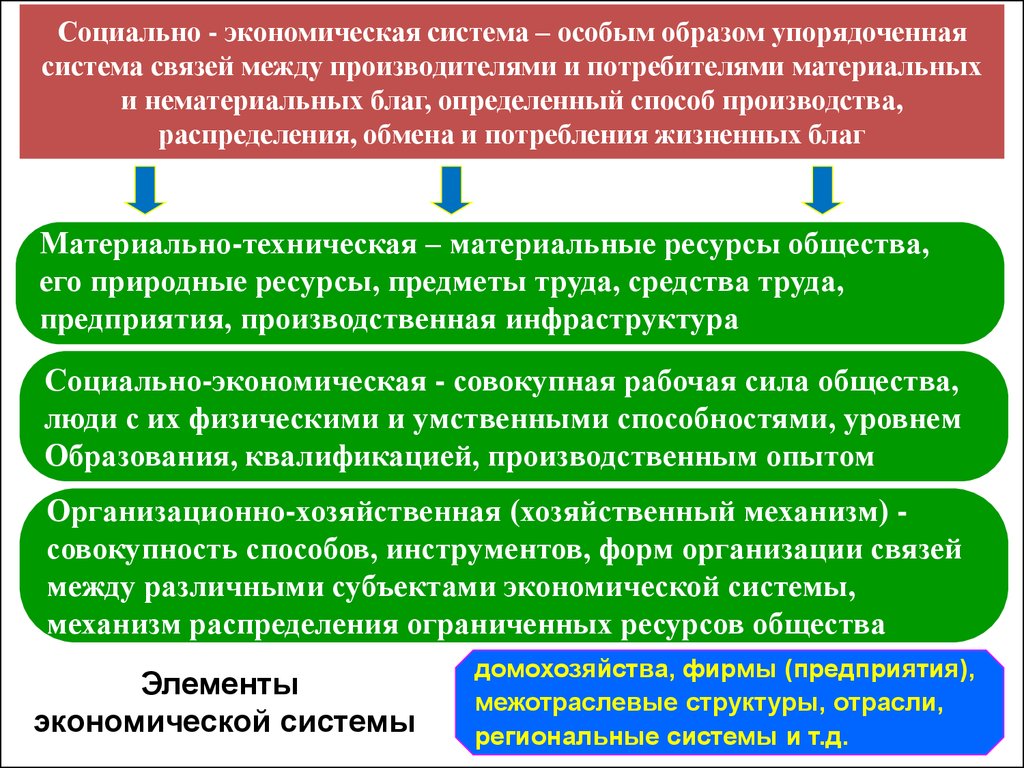 Социально - экономическая система – особым образом упорядоченная система связей между производителями и потребителями материальных и нематериальных благ, определенный способ производства, распределения, обмена и потребления жизненных благ

Материально-техническая – материальные ресурсы общества, его природные ресурсы, предметы труда, средства труда, предприятия, производственная инфраструктура

Социально-экономическая - совокупная рабочая сила общества, люди с их физическими и умственными способностями, уровнем Образования, квалификацией, производственным опытом

Организационно-хозяйственная (хозяйственный механизм) - совокупность способов, инструментов, форм организации связей между различными субъектами экономической системы, механизм распределения ограниченных ресурсов общества

Элементы экономической системы

домохозяйства, фирмы (предприятия), межотраслевые структуры, отрасли, региональные системы и т.д.